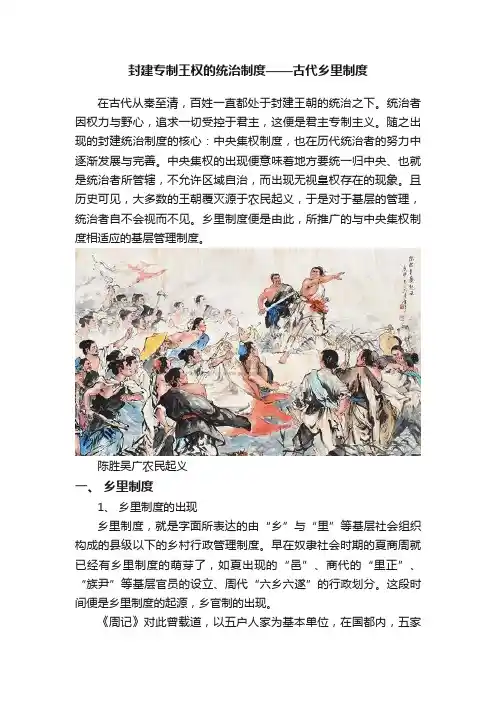 封建专制王权的统治制度——古代乡里制度

在古代从秦至清，百姓一直都处于封建王朝的统治之下。统治者因权力与野心，追求一切受控于君主，这便是君主专制主义。随之出现的封建统治制度的核心：中央集权制度，也在历代统治者的努力中逐渐发展与完善。中央集权的出现便意味着地方要统一归中央、也就是统治者所管辖，不允许区域自治，而出现无视皇权存在的现象。且历史可见，大多数的王朝覆灭源于农民起义，于是对于基层的管理，统治者自不会视而不见。乡里制度便是由此，所推广的与中央集权制度相适应的基层管理制度。

陈胜吴广农民起义

一、 乡里制度

1、 乡里制度的出现

乡里制度，就是字面所表达的由“乡”与“里”等基层社会组织构成的县级以下的乡村行政管理制度。早在奴隶社会时期的夏商周就已经有乡里制度的萌芽了，如夏出现的“邑”、商代的“里正”、“族尹”等基层官员的设立、周代“六乡六遂”的行政划分。这段时间便是乡里制度的起源，乡官制的出现。

《周记》对此曾载道，以五户人家为基本单位，在国都内，五家